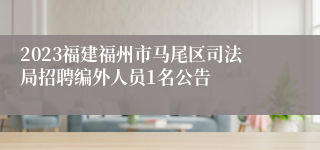 2023福建福州市马尾区司法局招聘编外人员1名公告